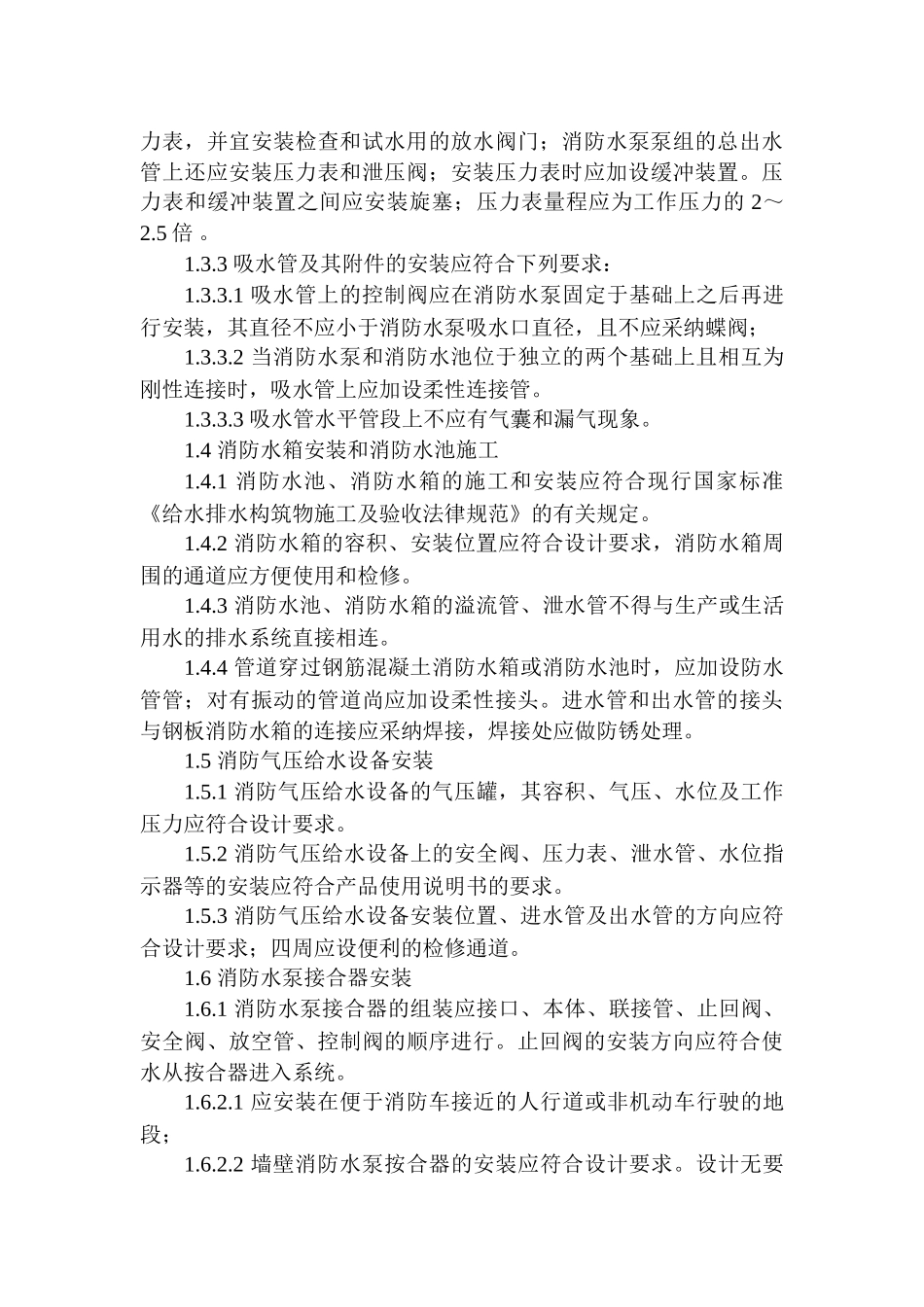 力表，并宜安装检查和试水用的放水阀门；消防水泵泵组的总出水管上还应安装压力表和泄压阀；安装压力表时应加设缓冲装置。压力表和缓冲装置之间应安装旋塞；压力表量程应为工作压力的 2～2.5 倍 。

1.3.3 吸水管及其附件的安装应符合下列要求：

1.3.3.1 吸水管上的控制阀应在消防水泵固定于基础上之后再进行安装，其直径不应小于消防水泵吸水口直径，且不应采纳蝶阀；

1.3.3.2 当消防水泵和消防水池位于独立的两个基础上且相互为刚性连接时，吸水管上应加设柔性连接管。

1.3.3.3 吸水管水平管段上不应有气囊和漏气现象。

1.4 消防水箱安装和消防水池施工

1.4.1 消防水池、消防水箱的施工和安装应符合现行国家标准《给水排水构筑物施工及验收法律规范》的有关规定。

1.4.2 消防水箱的容积、安装位置应符合设计要求，消防水箱周围的通道应方便使用和检修。

1.4.3 消防水池、消防水箱的溢流管、泄水管不得与生产或生活用水的排水系统直接相连。

1.4.4 管道穿过钢筋混凝土消防水箱或消防水池时，应加设防水管管；对有振动的管道尚应加设柔性接头。进水管和出水管的接头与钢板消防水箱的连接应采纳焊接，焊接处应做防锈处理。

1.5 消防气压给水设备安装

1.5.1 消防气压给水设备的气压罐，其容积、气压、水位及工作压力应符合设计要求。

1.5.2 消防气压给水设备上的安全阀、压力表、泄水管、水位指示器等的安装应符合产品使用说明书的要求。

1.5.3 消防气压给水设备安装位置、进水管及出水管的方向应符合设计要求；四周应设便利的检修通道。

1.6 消防水泵接合器安装

1.6.1 消防水泵接合器的组装应接口、本体、联接管、止回阀、安全阀、放空管、控制阀的顺序进行。止回阀的安装方向应符合使水从按合器进入系统。

1.6.2.1 应安装在便于消防车接近的人行道或非机动车行驶的地段；

1.6.2.2 墙壁消防水泵按合器的安装应符合设计要求。设计无要